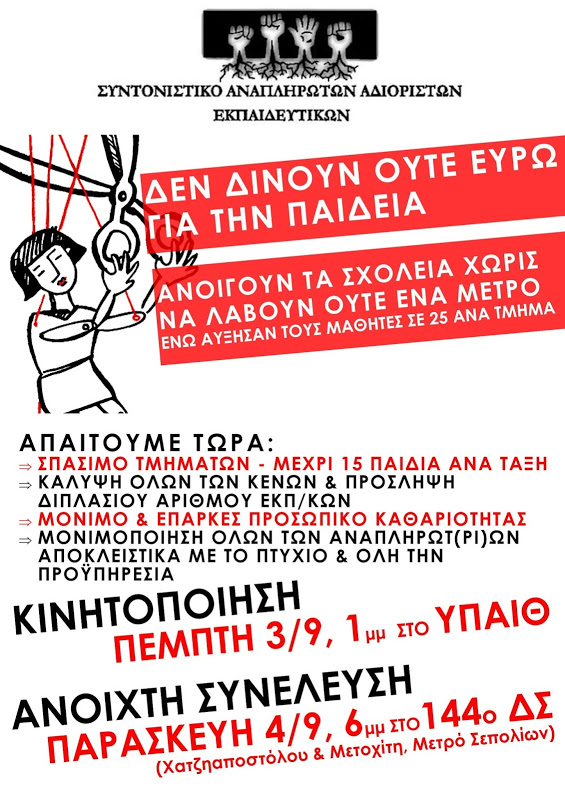 ΣΥΝΤΟΝΙΣΤΙΚΟ ΑΝΑΠΛΗΡΩΤΩΝ ΑΔΙΟΡΙΣΤΩΝ ΕΚΠΑΙΔΕΥΤΙΚΩΝ

ΔΕΝ ΔΙΝΟΥΝ ΟΥΤΕ ΕΥΡΩ ΓΙΑ ΤΗΝ ΠΑΙΔΕΙΑ

ΑΝΟΙΓΟΥΝ ΤΑ ΣΧΟΛΕΙΑ ΧΩΡΙΣ ΝΑ ΛΑΒΟΥΝ ΟΥΤΕ ΕΝΑ ΜΕΤΡΟ
ΕΝΩ ΑΥΞΗΣΑΝ ΤΟΥΣ ΜΑΘΗΤΕΣ ΣΕ 25 ΑΝΑ ΤΜΗΜΑ

ΑΠΑΙΤΟΥΜΕ ΤΩΡΑ:
⇒ ΣΠΑΣΙΜΟ ΤΜΗΜΑΤΩΝ - ΜΕΧΡΙ 15 ΠΑΙΔΙΑ ΑΝΑ ΤΑΞΗ
⇒ ΚΑΛΥΨΗ ΟΛΩΝ ΤΩΝ ΚΕΝΩΝ & ΠΡΟΣΛΗΨΗ ΔΙΠΛΑΣΙΟΥ ΑΡΙΘΜΟΥ ΕΚΠ/ΚΩΝ
⇒ ΜΟΝΙΜΟ & ΕΠΑΡΚΕΣ ΠΡΟΣΩΠΙΚΟ ΚΑΘΑΡΙΟΤΗΤΑΣ
⇒ ΜΟΝΙΜΟΠΟΙΗΣΗ ΟΛΩΝ ΤΩΝ ΑΝΑΠΛΗΡΩΤ(ΡΙ)ΩΝ ΑΠΟΚΛΕΙΣΤΙΚΑ ΜΕ ΤΟ ΠΤΥΧΙΟ & ΟΛΗ ΤΗΝ ΠΡΟΫΠΗΡΕΣΙΑ

ΚΙΝΗΤΟΠΟΙΗΣΗ
ΠΕΜΠΤΗ 3/9, 1μμ ΣΤΟ ΥΠΑΙΘ

ΑΝΟΙΧΤΗ ΣΥΝΕΛΕΥΣΗ
ΠΑΡΑΣΚΕΥΗ 4/9, 6μμ ΣΤΟ 144ο ΔΣ
(Χατζηαποστόλου & Μετοχίτη, Μετρό Σεπολίων)